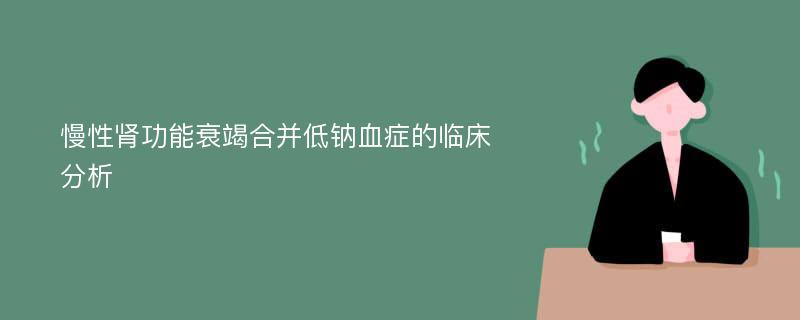 慢性肾功能衰竭合并低钠血症的临床分析